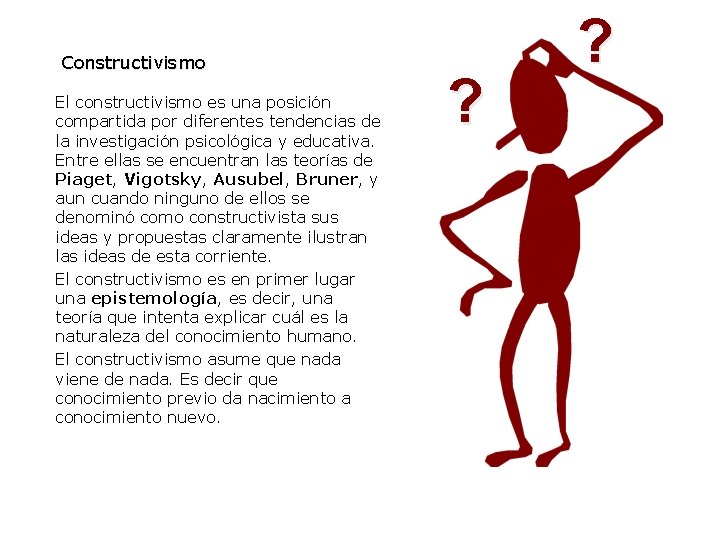 Constructivismo

El constructivismo es una posición compartida por diferentes tendencias de la investigación psicológica y educativa. Entre ellas se encuentran las teorías de Piaget, Vigotsky, Ausubel, Bruner, y aun cuando ninguno de ellos se denominó como constructivista sus ideas y propuestas claramente ilustran las ideas de esta corriente.

El constructivismo es en primer lugar una epistemología, es decir, una teoría que intenta explicar cuál es la naturaleza del conocimiento humano.

El constructivismo asume que nada viene de nada. Es decir que conocimiento previo da nacimiento a conocimiento nuevo.

?

?